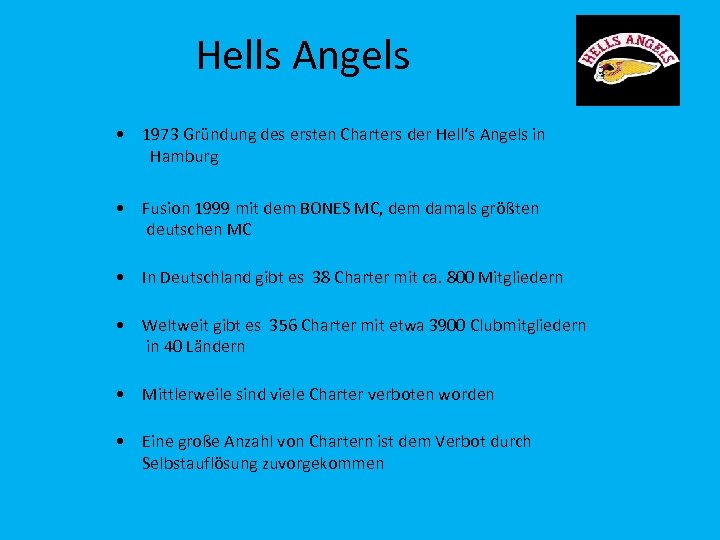 Hells Angels

HELLS ANGELS

• 1973 Gründung des ersten Charters der Hell's Angels in Hamburg

• Fusion 1999 mit dem BONES MC, dem damals größten deutschen MC

• In Deutschland gibt es 38 Charter mit ca. 800 Mitgliedern

• Weltweit gibt es 356 Charter mit etwa 3900 Clubmitgliedern in 40 Ländern

• Mittlerweile sind viele Charter verboten worden

• Eine große Anzahl von Chartern ist dem Verbot durch Selbstauflösung zuvorgekommen